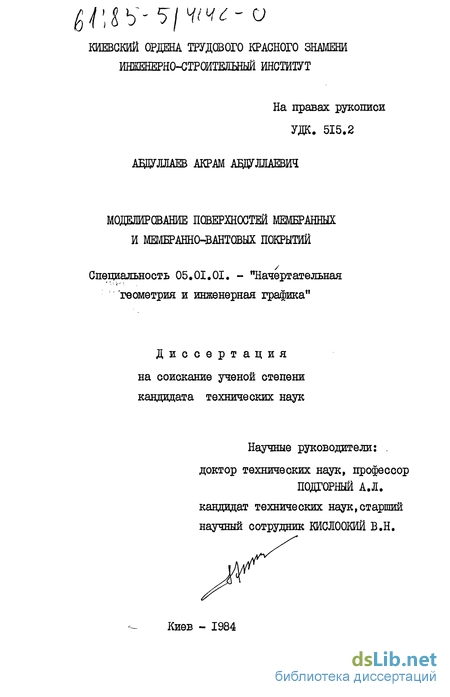 61:85-5/4142-0

КИЕВСКИЙ ОРДЕНА ТРУДОВОГО КРАСНОГО ЗНАМЕНИ ИНЖЕНЕРНО-СТРОИТЕЛЬНЫЙ ИНСТИТУТ

На правах рукописи
УДК. 515.2

АБДУЛЛАЕВ АКРАМ АБДУЛЛАЕВИЧ

МОДЕЛИРОВАНИЕ ПОВЕРХНОСТЕЙ МЕМБРАННЫХ И МЕМБРАННО-ВАНТОВЫХ ПОКРЫТИЙ

Специальность 05.01.01. - "Начертательная геометрия и инженерная графика"

Диссертация
на соискание ученой степени
кандидата технических наук

Научные руководители:
доктор технических наук, профессор ПОДГОРНЫЙ А.Л.
кандидат технических наук, старший научный сотрудник КИСЛООКИЙ В.Н.

Киев - 1984

dsLib.net
библиотека диссертаций